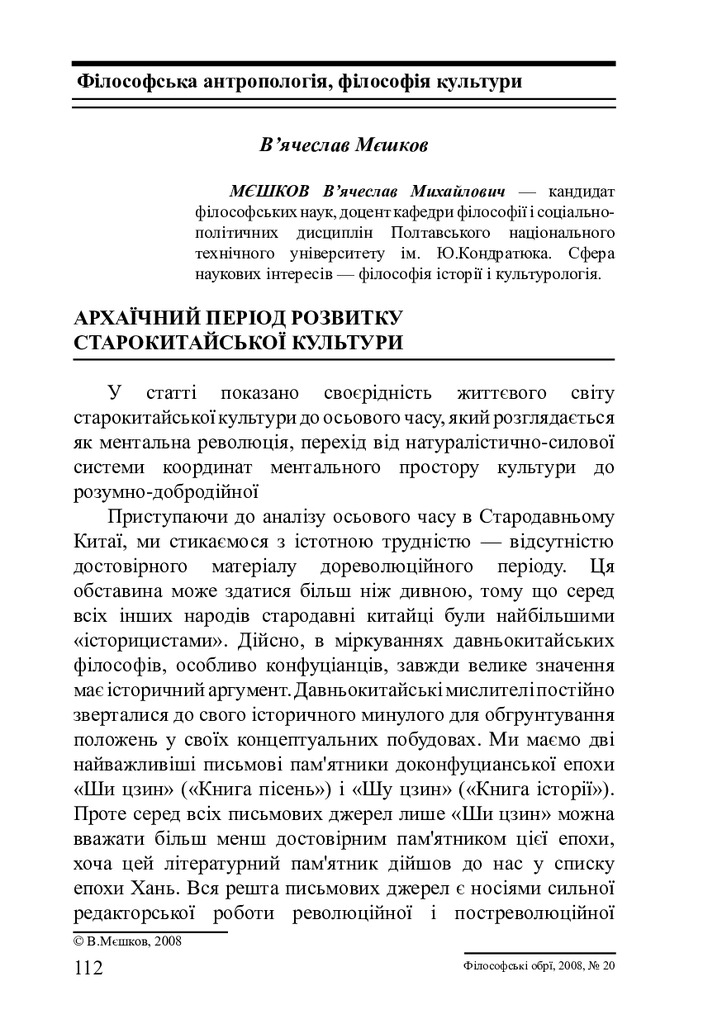 Філософська антропологія, філософія культури

В'ячеслав Мєшков

МЄШКОВ В'ячеслав Михайлович — кандидат філософських наук, доцент кафедри філософії і соціально-політичних дисциплін Полтавського національного технічного університету ім. Ю.Кондратюка. Сфера наукових інтересів — філософія історії і культурологія.

АРХАЇЧНИЙ ПЕРІОД РОЗВИТКУ СТАРОКИТАЙСЬКОЇ КУЛЬТУРИ

У статті показано своєрідність життєвого світу старокитайської культури до осьового часу, який розглядається як ментальна революція, перехід від натуралістично-силової системи координат ментального простору культури до розумно-добродійної

Приступаючи до аналізу осьового часу в Стародавньому Китаї, ми стикаємося з істотною трудністю — відсутністю достовірного матеріалу дореволюційного періоду. Ця обставина може здатися більш ніж дивною, тому що серед всіх інших народів стародавні китайці були найбільшими «історицистами». Дійсно, в міркуваннях давньокитайських філософів, особливо конфуціанців, завжди велике значення має історичний аргумент. Давньокитайські мислителі постійно зверталися до свого історичного минулого для обгрунтування положень у своїх концептуальних побудовах. Ми маємо дві найважливіші письмові пам'ятники доконфуцианської епохи «Ши цзин» («Книга пісень») і «Шу цзин» («Книга історії»). Проте серед всіх письмових джерел лише «Ши цзин» можна вважати більш менш достовірним пам'ятником цієї епохи, хоча цей літературний пам'ятник дійшов до нас у списку епохи Хань. Вся решта письмових джерел є носіями сильної редакторської роботи революційної і постреволюційної

© В.Мєшков, 2008

112

Філософські обрії, 2008, № 20